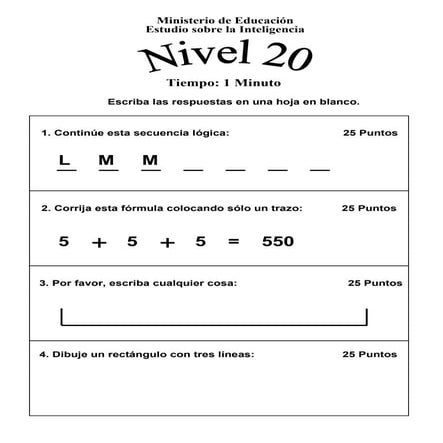 Ministerio de Educación
Estudio sobre la Inteligencia

Nivel 20

Tiempo: 1 Minuto

Escriba las respuestas en una hoja en blanco.

1. Continúe esta secuencia lógica: 25 Puntos

L M M __ __ __ __

2. Corrija esta fórmula colocando sólo un trazo: 25 Puntos

$5 + 5 + 5 = 550$

3. Por favor, escriba cualquier cosa: 25 Puntos

4. Dibuje un rectángulo con tres lineas: 25 Puntos